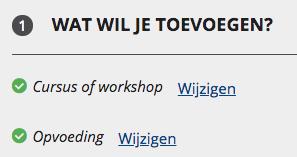 1 WAT WIL JE TOEVOEGEN?

Cursus of workshop Wijzigen

Opvoeding Wijzigen